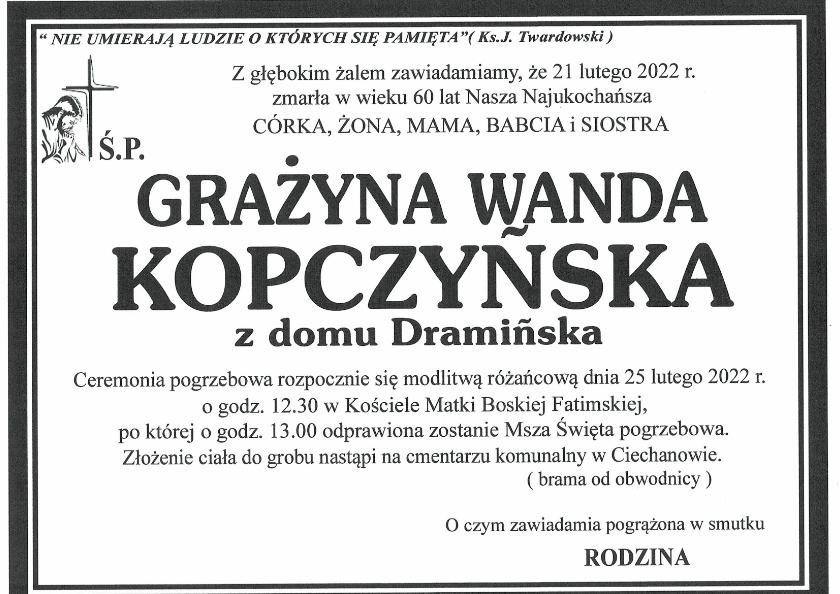 " NIE UMIERAJĄ LUDZIE O KTÓRYCH SIĘ PAMIĘTA"( Ks.J. Twardowski )

Z głębokim żalem zawiadamiamy, że 21 lutego 2022 r. zmarła w wieku 60 lat Nasza Najukochańsza CÓRKA, ŻONA, MAMA, BABCIA i SIOSTRA

Ś.P.

GRAŻYNA WANDA KOPCZYŃSKA

z domu Dramińska

Ceremonia pogrzebowa rozpocznie się modlitwą różańcową dnia 25 lutego 2022 r. o godz. 12.30 w Kościele Matki Boskiej Fatimskiej, po której o godz. 13.00 odprawiona zostanie Msza Święta pogrzebowa. Złożenie ciała do grobu nastąpi na cmentarzu komunalny w Ciechanowie. ( brama od obwodnicy )

O czym zawiadamia pogrążona w smutku

RODZINA